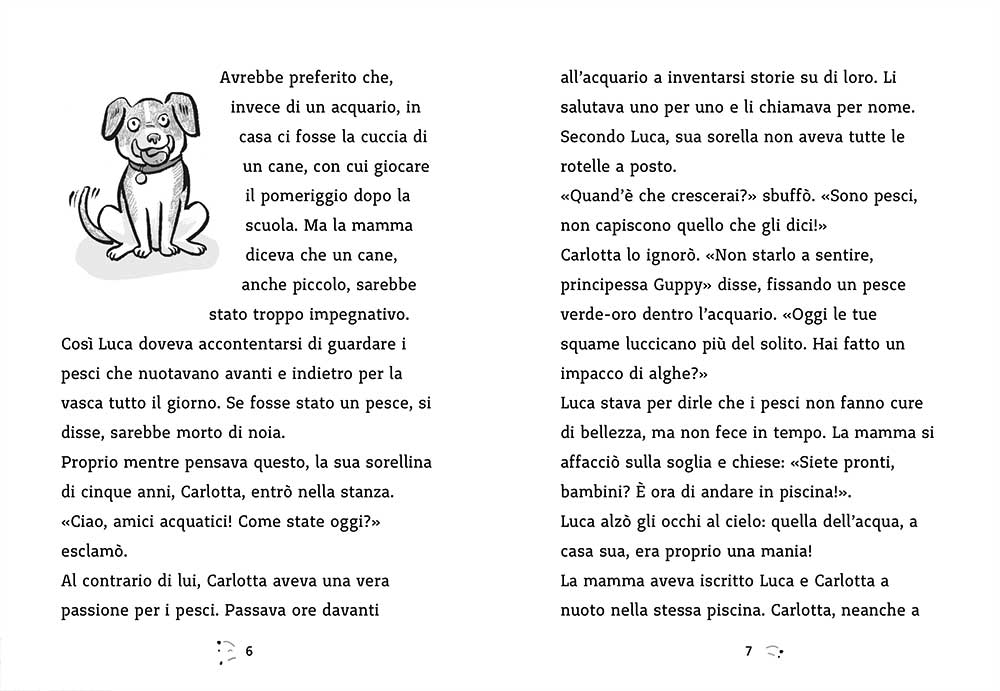 Avrebbe preferito che, invece di un acquario, in casa ci fosse la cuccia di un cane, con cui giocare il pomeriggio dopo la scuola. Ma la mamma diceva che un cane, anche piccolo, sarebbe stato troppo impegnativo.
Così Luca doveva accontentarsi di guardare i pesci che nuotavano avanti e indietro per la vasca tutto il giorno. Se fosse stato un pesce, si disse, sarebbe morto di noia.
Proprio mentre pensava questo, la sua sorellina di cinque anni, Carlotta, entrò nella stanza.
«Ciao, amici acquatici! Come state oggi?» esclamò.
Al contrario di lui, Carlotta aveva una vera passione per i pesci. Passava ore davanti

6

all'acquario a inventarsi storie su di loro. Li salutava uno per uno e li chiamava per nome. Secondo Luca, sua sorella non aveva tutte le rotelle a posto.
«Quand'è che crescerai?» sbuffò. «Sono pesci, non capiscono quello che gli dici!»
Carlotta lo ignorò. «Non starlo a sentire, principessa Guppy» disse, fissando un pesce verde-oro dentro l'acquario. «Oggi le tue squame luccicano più del solito. Hai fatto un impacco di alghe?»
Luca stava per dirle che i pesci non fanno cure di bellezza, ma non fece in tempo. La mamma si affacciò sulla soglia e chiese: «Siete pronti, bambini? È ora di andare in piscina!».
Luca alzò gli occhi al cielo: quella dell'acqua, a casa sua, era proprio una mania!
La mamma aveva iscritto Luca e Carlotta a nuoto nella stessa piscina. Carlotta, neanche a

7